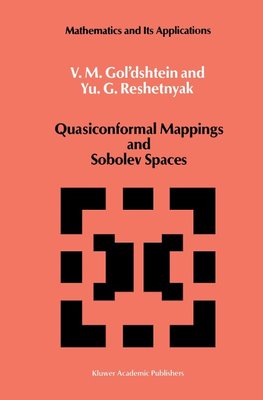 Mathematics and Its Applications

V. M. Gol'dshtein and
Yu. G. Reshetnyak

Quasiconformal Mappings
and
Sobolev Spaces

Kluwer Academic Publishers